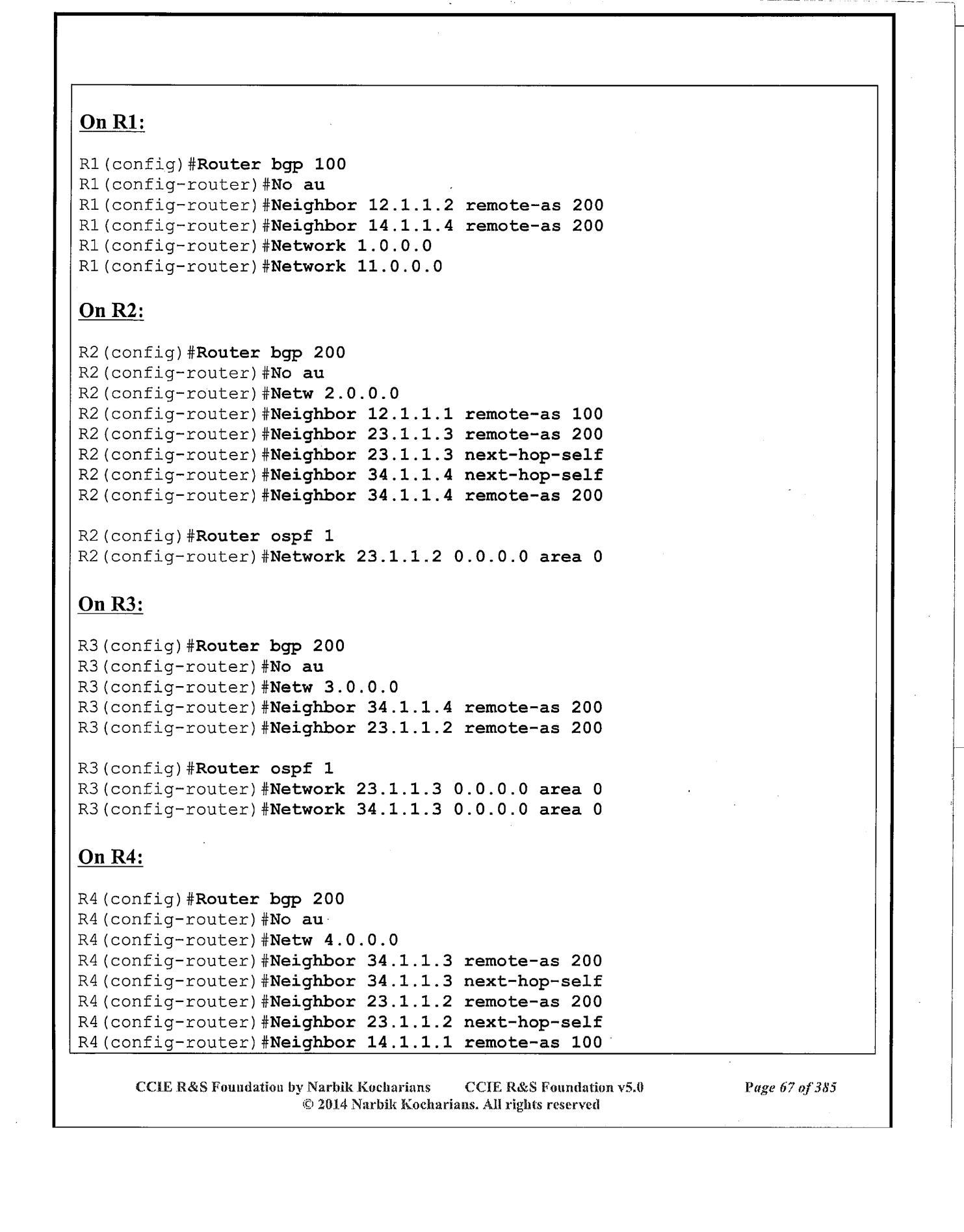 On R1:

R1(config)#Router bgp 100
R1(config-router)#No au
R1(config-router)#Neighbor 12.1.1.2 remote-as 200
R1(config-router)#Neighbor 14.1.1.4 remote-as 200
R1(config-router)#Network 1.0.0.0
R1(config-router)#Network 11.0.0.0

On R2:

R2(config)#Router bgp 200
R2(config-router)#No au
R2(config-router)#Netw 2.0.0.0
R2(config-router)#Neighbor 12.1.1.1 remote-as 100
R2(config-router)#Neighbor 23.1.1.3 remote-as 200
R2(config-router)#Neighbor 23.1.1.3 next-hop-self
R2(config-router)#Neighbor 34.1.1.4 next-hop-self
R2(config-router)#Neighbor 34.1.1.4 remote-as 200

R2(config)#Router ospf 1
R2(config-router)#Network 23.1.1.2 0.0.0.0 area 0

On R3:

R3(config)#Router bgp 200
R3(config-router)#No au
R3(config-router)#Netw 3.0.0.0
R3(config-router)#Neighbor 34.1.1.4 remote-as 200
R3(config-router)#Neighbor 23.1.1.2 remote-as 200

R3(config)#Router ospf 1
R3(config-router)#Network 23.1.1.3 0.0.0.0 area 0
R3(config-router)#Network 34.1.1.3 0.0.0.0 area 0

On R4:

R4(config)#Router bgp 200
R4(config-router)#No au
R4(config-router)#Netw 4.0.0.0
R4(config-router)#Neighbor 34.1.1.3 remote-as 200
R4(config-router)#Neighbor 34.1.1.3 next-hop-self
R4(config-router)#Neighbor 23.1.1.2 remote-as 200
R4(config-router)#Neighbor 23.1.1.2 next-hop-self
R4(config-router)#Neighbor 14.1.1.1 remote-as 100

CCIE R&S Foundation by Narbik Kocharians CCIE R&S Foundation v5.0 Page 67 of 385
© 2014 Narbik Kocharians. All rights reserved